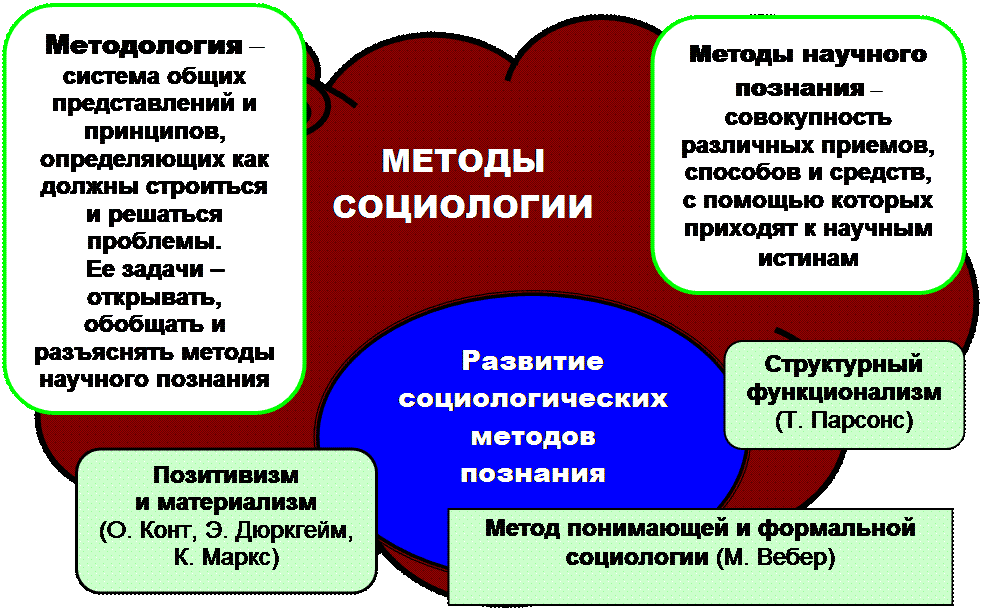 Методология – система общих представлений и принципов, определяющих как должны строиться и решаться проблемы. Ее задачи – открывать, обобщать и разъяснять методы научного познания

МЕТОДЫ СОЦИОЛОГИИ

Методы научного познания – совокупность различных приемов, способов и средств, с помощью которых приходят к научным истинам

Развитие социологических методов познания

Структурный функционализм (Т. Парсонс)

Позитивизм и материализм (О. Конт, Э. Дюркгейм, К. Маркс)

Метод понимающей и формальной социологии (М. Вебер)